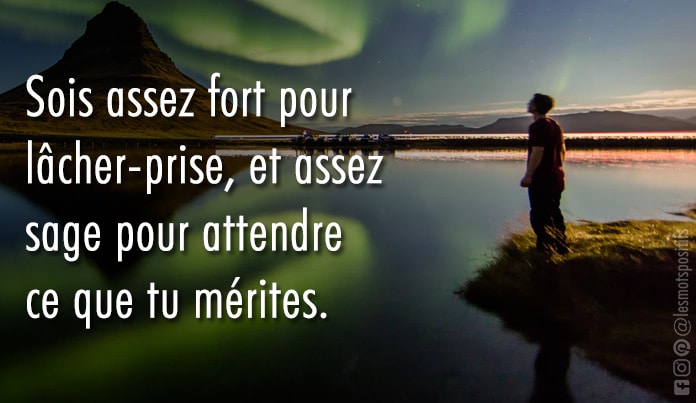 Sois assez fort pour lâcher-prise, et assez sage pour attendre ce que tu mérites.

@lesmotspositifs